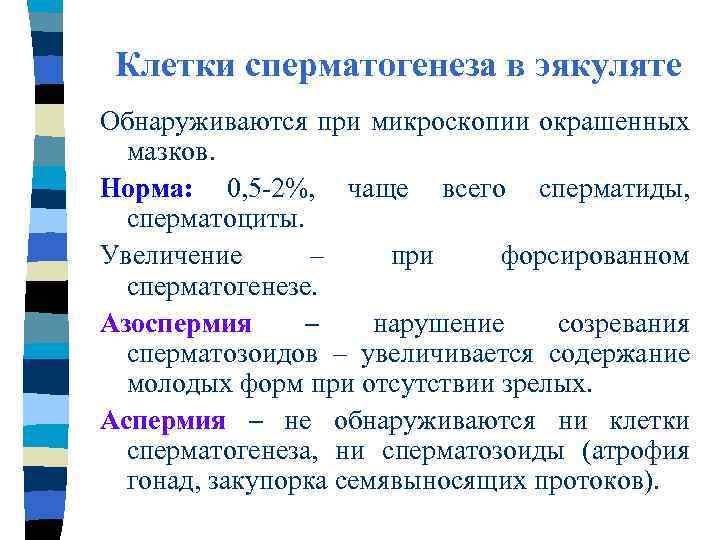 Клетки сперматогенеза в эякуляте

Обнаруживаются при микроскопии окрашенных мазков.

Норма: 0,5-2%, чаще всего сперматиды, сперматоциты.

Увеличение – при форсированном сперматогенезе.

Азоспермия – нарушение созревания сперматозоидов – увеличивается содержание молодых форм при отсутствии зрелых.

Аспермия – не обнаруживаются ни клетки сперматогенеза, ни сперматозоиды (атрофия гонад, закупорка семявыносящих протоков).